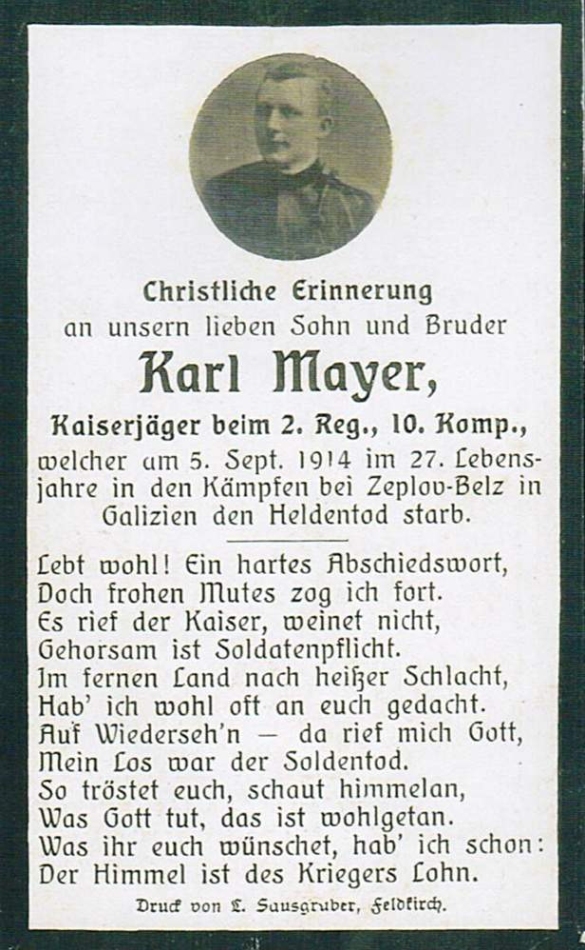 Christliche Erinnerung
an unsern lieben Sohn und Bruder

Karl Mayer,

Kaiserjäger beim 2. Reg., 10. Komp.,
welcher am 5. Sept. 1914 im 27. Lebensjahre in den Kämpfen bei Zeplov-Belz in Galizien den Heldentod starb.

Lebt wohl! Ein hartes Abschiedswort,
Doch frohen Mutes zog ich fort.
Es rief der Kaiser, weinet nicht,
Gehorsam ist Soldatenpflicht.
Im fernen Land nach heißer Schlacht,
Hab' ich wohl oft an euch gedacht.
Auf Wiederseh'n — da rief mich Gott,
Mein Los war der Soldentod.
So tröstet euch, schaut himmelan,
Was Gott tut, das ist wohlgetan.
Was ihr euch wünschet, hab' ich schon:
Der Himmel ist des Kriegers Lohn.

Druck von L. Sausgruber, Feldkirch.